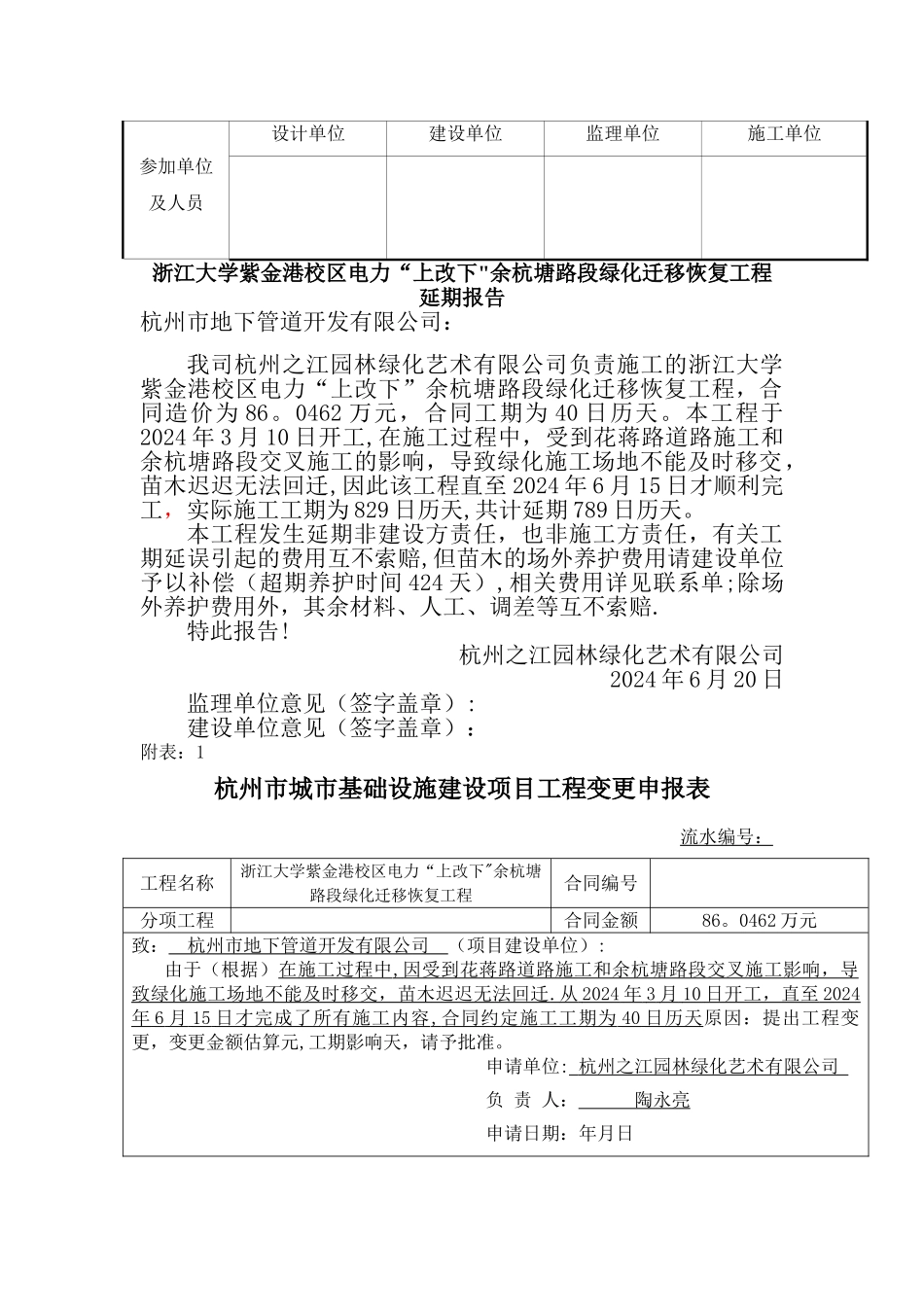 | 参加单位及人员 | 设计单位 | 建设单位 | 监理单位 | 施工单位 |
|---|---|---|---|---|
| | | | | |

浙江大学紫金港校区电力“上改下"余杭塘路段绿化迁移恢复工程
延期报告

杭州市地下管道开发有限公司：

我司杭州之江园林绿化艺术有限公司负责施工的浙江大学紫金港校区电力“上改下”余杭塘路段绿化迁移恢复工程，合同造价为86。0462万元，合同工期为40日历天。本工程于2024年3月10日开工,在施工过程中，受到花蒋路道路施工和余杭塘路段交叉施工的影响，导致绿化施工场地不能及时移交，苗木迟迟无法回迁,因此该工程直至2024年6月15日才顺利完工，实际施工工期为829日历天,共计延期789日历天。

本工程发生延期非建设方责任，也非施工方责任，有关工期延误引起的费用互不索赔,但苗木的场外养护费用请建设单位予以补偿（超期养护时间424天）,相关费用详见联系单;除场外养护费用外，其余材料、人工、调差等互不索赔.

特此报告!

杭州之江园林绿化艺术有限公司
2024年6月20日

监理单位意见（签字盖章）:
建设单位意见（签字盖章）：

附表：1

杭州市城市基础设施建设项目工程变更申报表

流水编号：

| 工程名称 | 浙江大学紫金港校区电力“上改下"余杭塘路段绿化迁移恢复工程 | 合同编号 | |
|---|---|---|---|
| 分项工程 | | 合同金额 | 86。0462万元 |

致： 杭州市地下管道开发有限公司 （项目建设单位）:

由于（根据）在施工过程中,因受到花蒋路道路施工和余杭塘路段交叉施工影响，导致绿化施工场地不能及时移交，苗木迟迟无法回迁.从2024年3月10日开工，直至2024年6月15日才完成了所有施工内容,合同约定施工工期为40日历天原因：提出工程变更，变更金额估算元,工期影响天，请予批准。

申请单位: 杭州之江园林绿化艺术有限公司
负 责 人: 陶永亮
申请日期：年月日